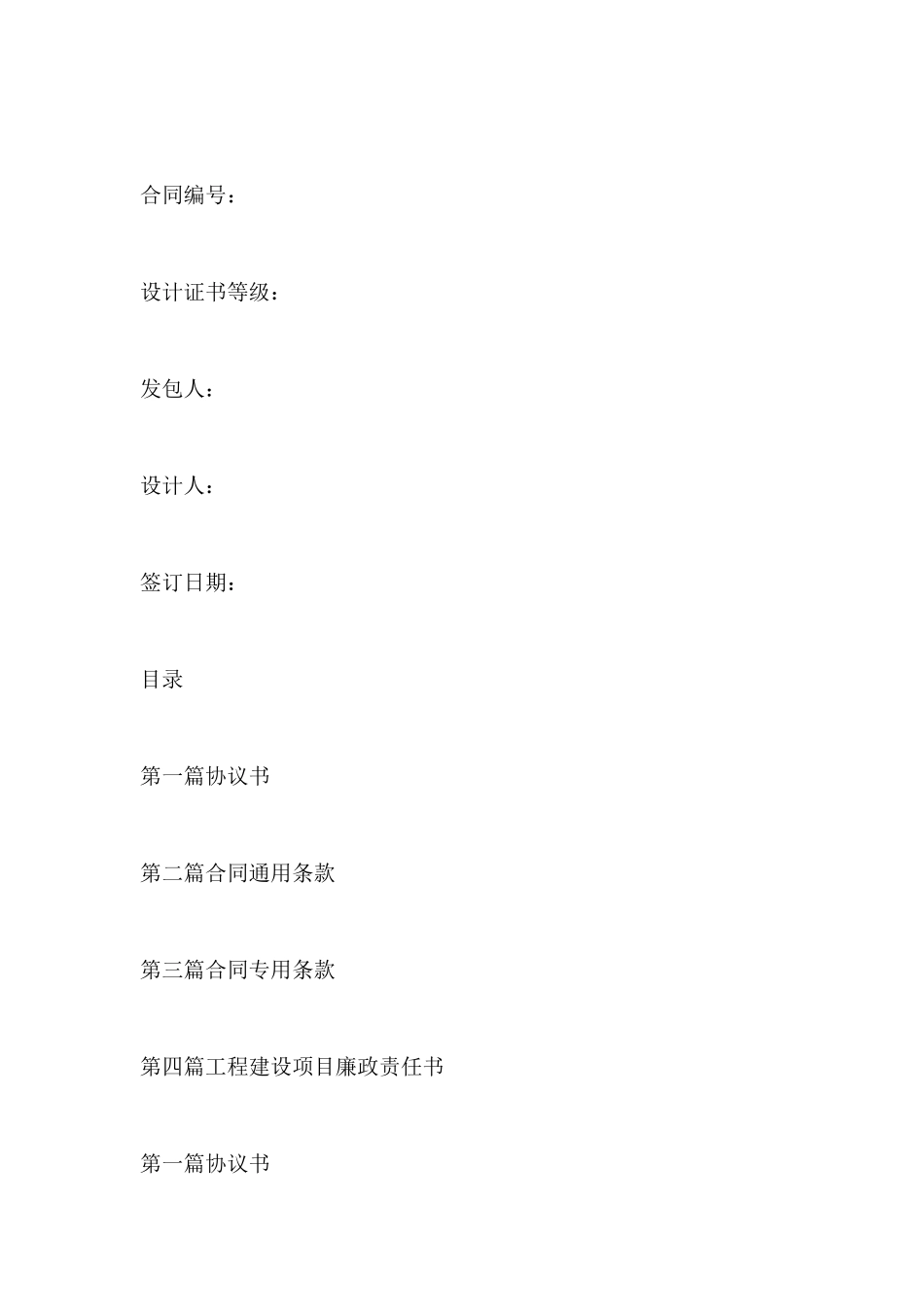 合同编号：

设计证书等级：

发包人：

设计人：

签订日期：

目录

第一篇协议书

第二篇合同通用条款

第三篇合同专用条款

第四篇工程建设项目廉政责任书

第一篇协议书